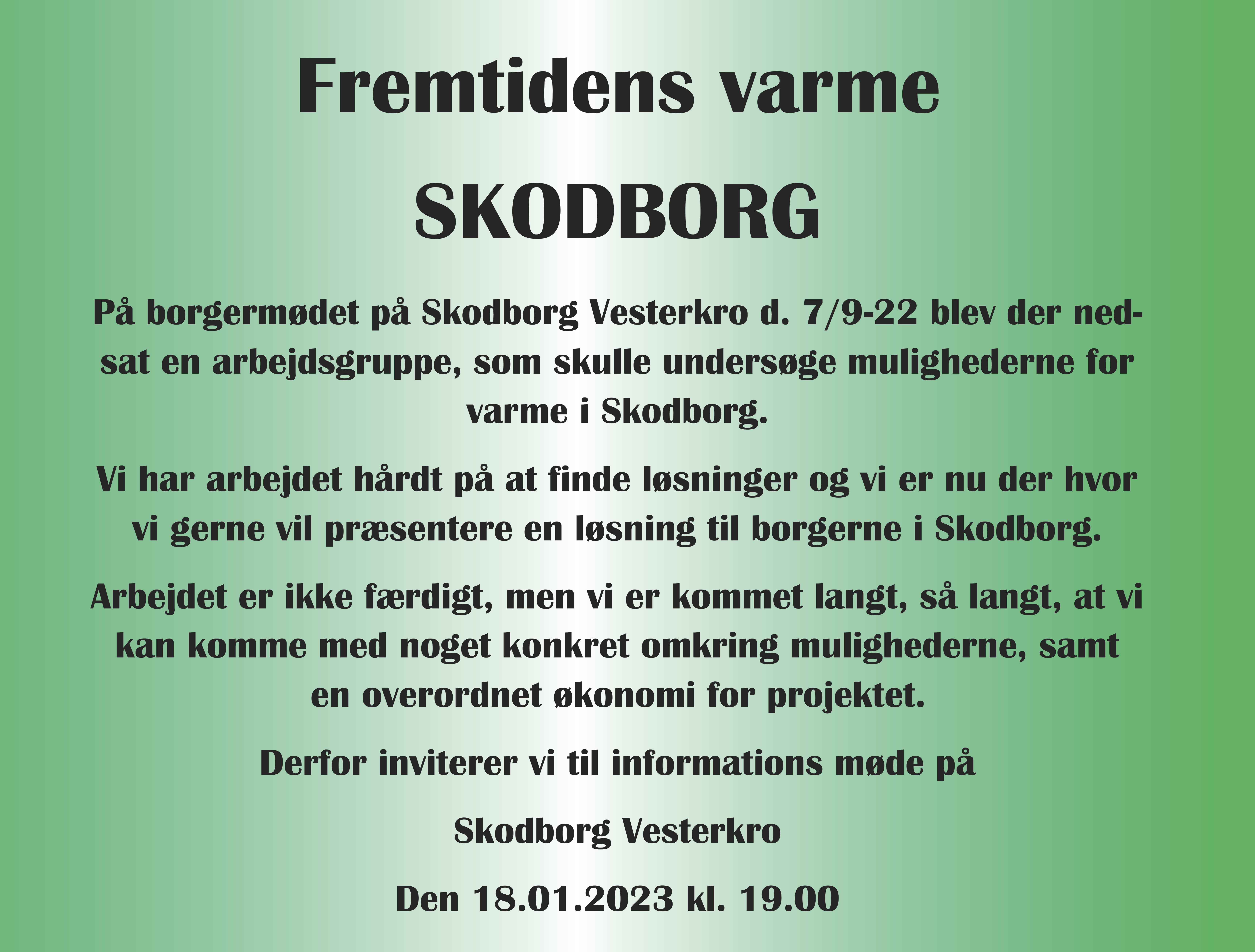 Fremtidens varme

SKODBORG

På borgermødet på Skodborg Vesterkro d. 7/9-22 blev der nedsat en arbejdsgruppe, som skulle undersøge mulighederne for varme i Skodborg.

Vi har arbejdet hårdt på at finde løsninger og vi er nu der hvor vi gerne vil præsentere en løsning til borgerne i Skodborg.

Arbejdet er ikke færdigt, men vi er kommet langt, så langt, at vi kan komme med noget konkret omkring mulighederne, samt en overordnet økonomi for projektet.

Derfor inviterer vi til informations møde på

Skodborg Vesterkro

Den 18.01.2023 kl. 19.00